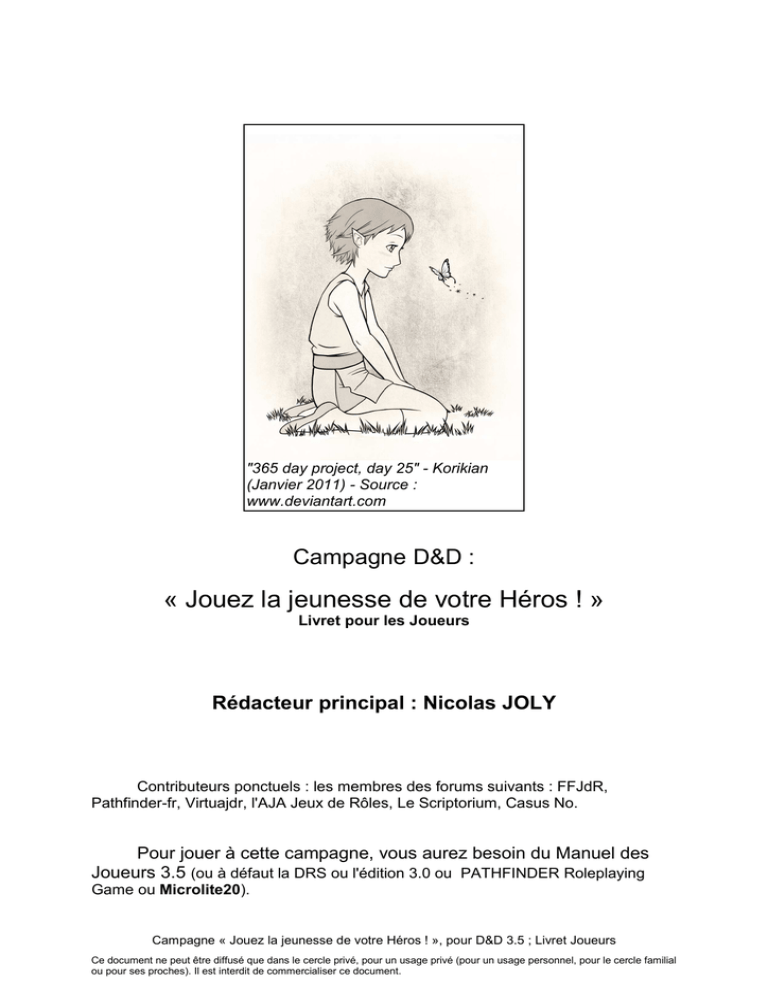 "365 day project, day 25" - Korikian (Janvier 2011) - Source : www.deviantart.com

Campagne D&D :

« Jouez la jeunesse de votre Héros ! »

Livret pour les Joueurs

Rédacteur principal : Nicolas JOLY

Contributeurs ponctuels : les membres des forums suivants : FFJdR, Pathfinder-fr, Virtuajdr, l'AJA Jeux de Rôles, Le Scriptorium, Casus No.

Pour jouer à cette campagne, vous aurez besoin du Manuel des Joueurs 3.5 (ou à défaut la DRS ou l'édition 3.0 ou PATHFINDER Roleplaying Game ou Microlite20).

Campagne « Jouez la jeunesse de votre Héros ! », pour D&D 3.5 ; Livret Joueurs

Ce document ne peut être diffusé que dans le cercle privé, pour un usage privé (pour un usage personnel, pour le cercle familial ou pour ses proches). Il est interdit de commercialiser ce document.